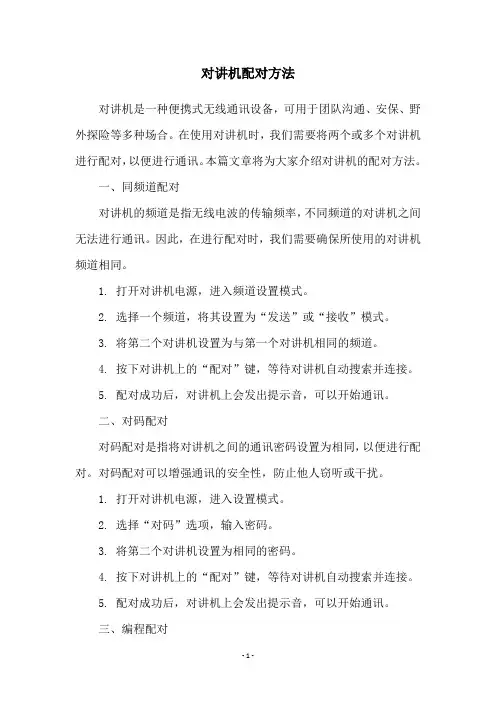 对讲机配对方法

对讲机是一种便携式无线通讯设备，可用于团队沟通、安保、野外探险等多种场合。在使用对讲机时，我们需要将两个或多个对讲机进行配对，以便进行通讯。本篇文章将为大家介绍对讲机的配对方法。

一、同频道配对

对讲机的频道是指无线电波的传输频率，不同频道的对讲机之间无法进行通讯。因此，在进行配对时，我们需要确保所使用的对讲机频道相同。

1. 打开对讲机电源，进入频道设置模式。

2. 选择一个频道，将其设置为“发送”或“接收”模式。

3. 将第二个对讲机设置为与第一个对讲机相同的频道。

4. 按下对讲机上的“配对”键，等待对讲机自动搜索并连接。

5. 配对成功后，对讲机上会发出提示音，可以开始通讯。

二、对码配对

对码配对是指将对讲机之间的通讯密码设置为相同，以便进行配对。对码配对可以增强通讯的安全性，防止他人窃听或干扰。

1. 打开对讲机电源，进入设置模式。

2. 选择“对码”选项，输入密码。

3. 将第二个对讲机设置为相同的密码。

4. 按下对讲机上的“配对”键，等待对讲机自动搜索并连接。

5. 配对成功后，对讲机上会发出提示音，可以开始通讯。

三、编程配对

- 1 -